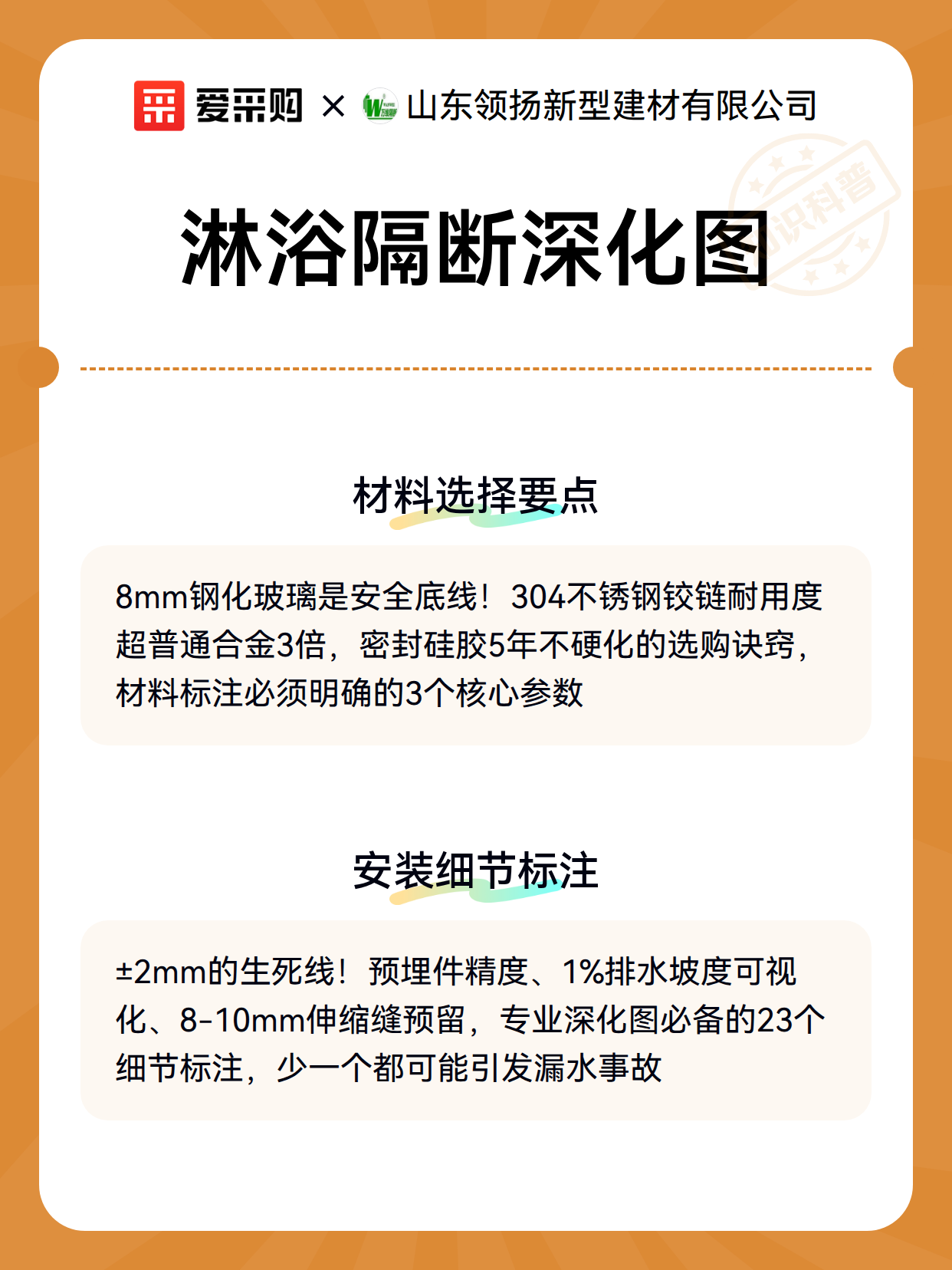 爱采购 × 山东领扬新型建材有限公司

知识科普

淋浴隔断深化图

材料选择要点

8mm钢化玻璃是安全底线！304不锈钢铰链耐用度超普通合金3倍，密封硅胶5年不硬化的选购诀窍，材料标注必须明确的3个核心参数

安装细节标注

±2mm的生死线！预埋件精度、1%排水坡度可视化、8-10mm伸缩缝预留，专业深化图必备的23个细节标注，少一个都可能引发漏水事故